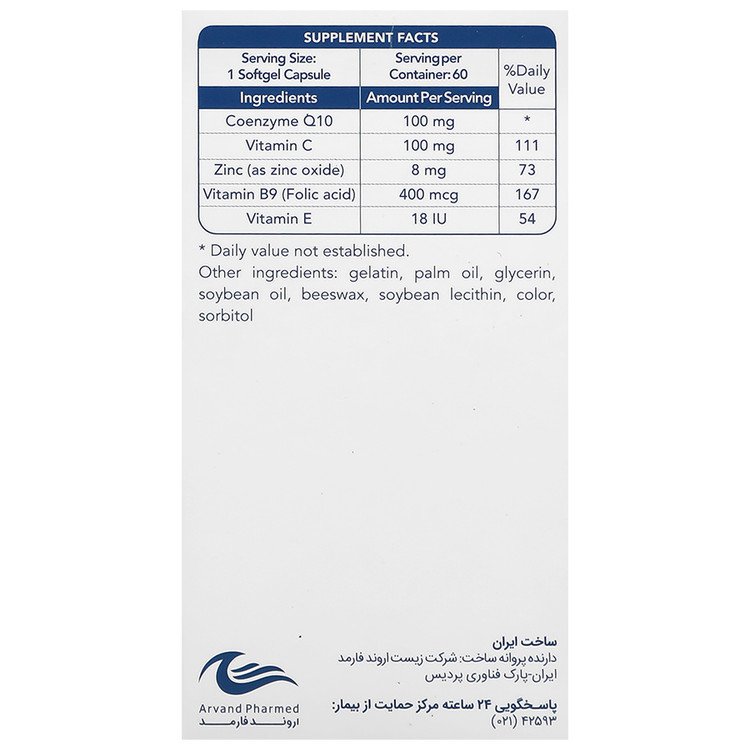 SUPPLEMENT FACTS

| Serving Size: 1 Softgel Capsule | Serving per Container: 60 | %Daily Value |
|---|---|---|
| Ingredients | Amount Per Serving | |
| Coenzyme Q10 | 100 mg | * |
| Vitamin C | 100 mg | 111 |
| Zinc (as zinc oxide) | 8 mg | 73 |
| Vitamin B9 (Folic acid) | 400 mcg | 167 |
| Vitamin E | 18 IU | 54 |

* Daily value not established.

Other ingredients: gelatin, palm oil, glycerin, soybean oil, beeswax, soybean lecithin, color, sorbitol

ساخت ایران
دارنده پروانه ساخت: شرکت زیست اروند فارمد
ایران-پارک فناوری پردیس

پاسخگویی ۲۴ ساعته مرکز حمایت از بیمار:
(۰۲۱) ۴۲۵۹۳

Arvand Pharmed
اروند فارمد